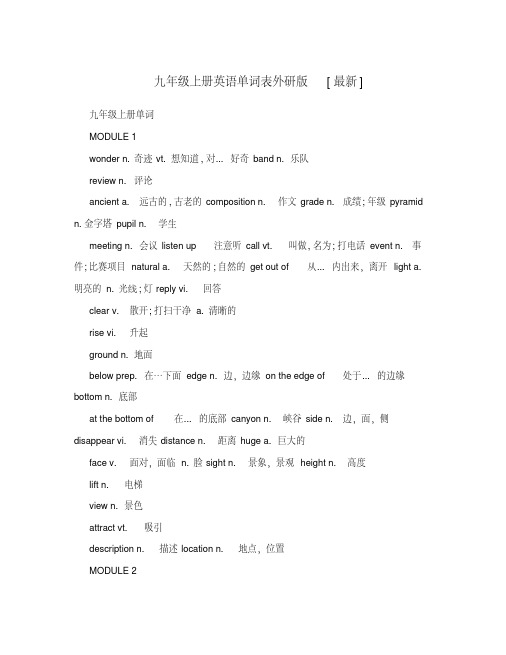 九年级上册英语单词表外研版 [最新]

九年级上册单词

MODULE 1

wonder n. 奇迹 vt. 想知道, 对... 好奇 band n. 乐队

review n. 评论

ancient a. 远古的, 古老的 composition n. 作文 grade n. 成绩; 年级 pyramid n. 金字塔 pupil n. 学生

meeting n. 会议 listen up 注意听 call vt. 叫做, 名为; 打电话 event n. 事件; 比赛项目 natural a. 天然的; 自然的 get out of 从... 内出来, 离开 light a. 明亮的 n. 光线; 灯 reply vi. 回答

clear v. 散开; 打扫干净 a. 清晰的

rise vi. 升起

ground n. 地面

below prep. 在…下面 edge n. 边, 边缘 on the edge of 处于... 的边缘 bottom n. 底部

at the bottom of 在... 的底部 canyon n. 峡谷 side n. 边, 面, 侧 disappear vi. 消失 distance n. 距离 huge a. 巨大的

face v. 面对, 面临 n. 脸 sight n. 景象, 景观 height n. 高度

lift n. 电梯

view n. 景色

attract vt. 吸引

description n. 描述 location n. 地点, 位置

MODULE 2